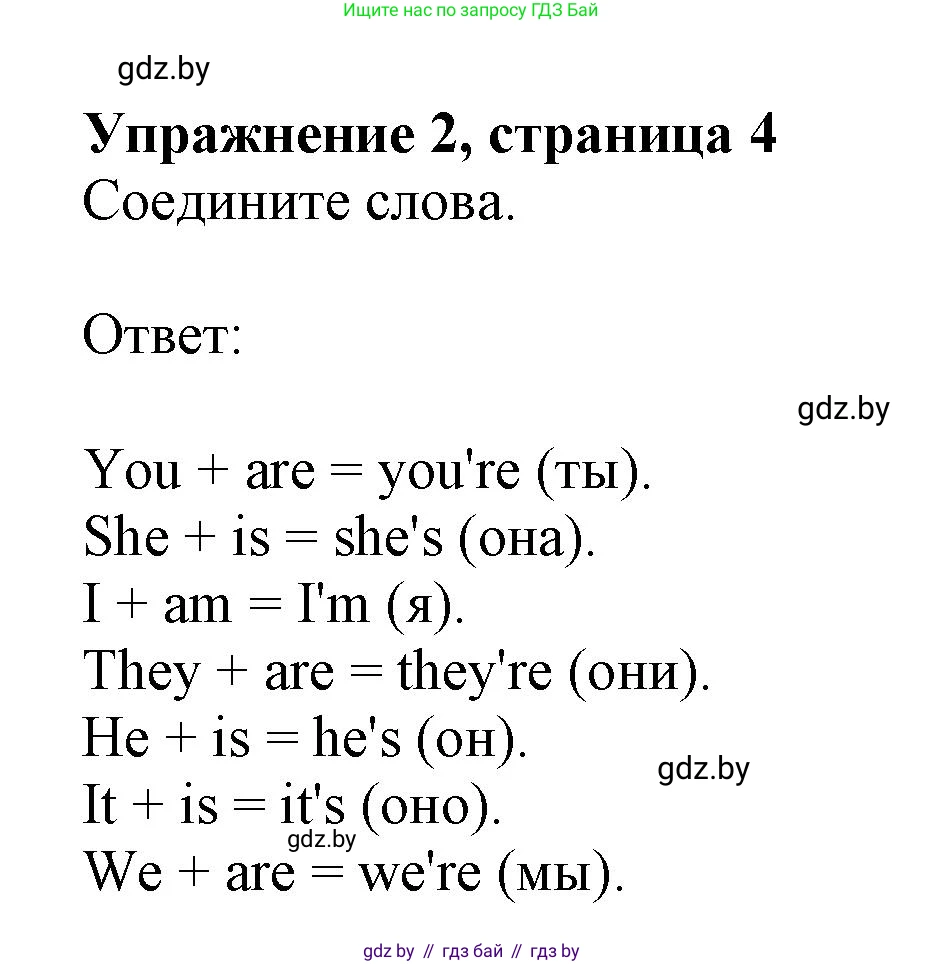 Ищите нас по запросу ГДЗ Бай

gdz.by

Упражнение 2, страница 4
Соедините слова.

Ответ:

gdz.by

You + are = you're (ты).
She + is = she's (она).
I + am = I'm (я).
They + are = they're (они).
He + is = he's (он).
gdz.by
It + is = it's (оно).
gdz.by
We + are = we're (мы).

gdz by // гдз бай // гдз by